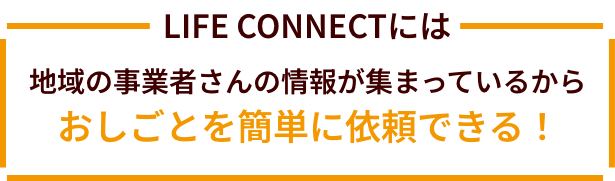 LIFE CONNECTには

地域の事業者さんの情報が集まっているから
おしごとを簡単に依頼できる！